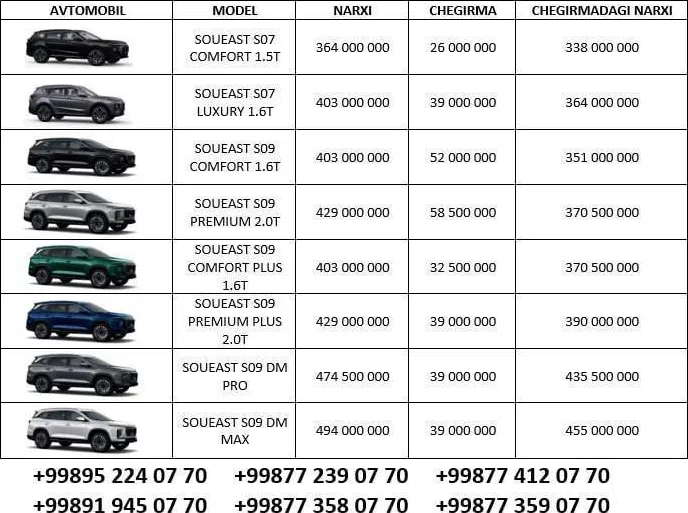 | AVTOMOBIL | MODEL | NARXI | CHEGIRMA | CHEGIRMADAGI NARXI |
|---|---|---|---|---|
| | SOUEAST S07 COMFORT 1.5T | 364 000 000 | 26 000 000 | 338 000 000 |
| | SOUEAST S07 LUXURY 1.6T | 403 000 000 | 39 000 000 | 364 000 000 |
| | SOUEAST S09 COMFORT 1.6T | 403 000 000 | 52 000 000 | 351 000 000 |
| | SOUEAST S09 PREMIUM 2.0T | 429 000 000 | 58 500 000 | 370 500 000 |
| | SOUEAST S09 COMFORT PLUS 1.6T | 403 000 000 | 32 500 000 | 370 500 000 |
| | SOUEAST S09 PREMIUM PLUS 2.0T | 429 000 000 | 39 000 000 | 390 000 000 |
| | SOUEAST S09 DM PRO | 474 500 000 | 39 000 000 | 435 500 000 |
| | SOUEAST S09 DM MAX | 494 000 000 | 39 000 000 | 455 000 000 |

+99895 224 07 70 +99877 239 07 70 +99877 412 07 70
+99891 945 07 70 +99877 358 07 70 +99877 359 07 70